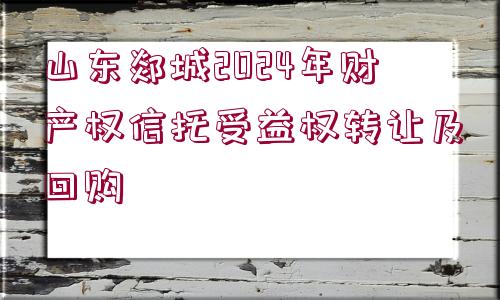 山东郯城2024年财产权信托受益权转让及回购